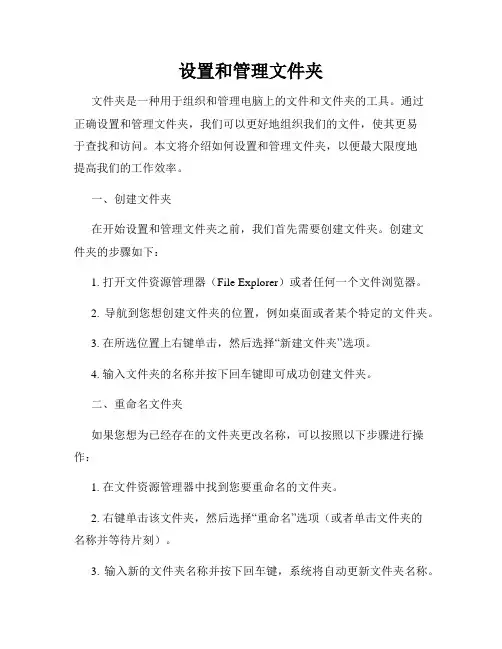 设置和管理文件夹

文件夹是一种用于组织和管理电脑上的文件和文件夹的工具。通过正确设置和管理文件夹，我们可以更好地组织我们的文件，使其更易于查找和访问。本文将介绍如何设置和管理文件夹，以便最大限度地提高我们的工作效率。

一、创建文件夹

在开始设置和管理文件夹之前，我们首先需要创建文件夹。创建文件夹的步骤如下：

1. 打开文件资源管理器（File Explorer）或者任何一个文件浏览器。

2. 导航到您想创建文件夹的位置，例如桌面或者某个特定的文件夹。

3. 在所选位置上右键单击，然后选择“新建文件夹”选项。

4. 输入文件夹的名称并按下回车键即可成功创建文件夹。

二、重命名文件夹

如果您想为已经存在的文件夹更改名称，可以按照以下步骤进行操作：

1. 在文件资源管理器中找到您要重命名的文件夹。

2. 右键单击该文件夹，然后选择“重命名”选项（或者单击文件夹的名称并等待片刻）。

3. 输入新的文件夹名称并按下回车键，系统将自动更新文件夹名称。